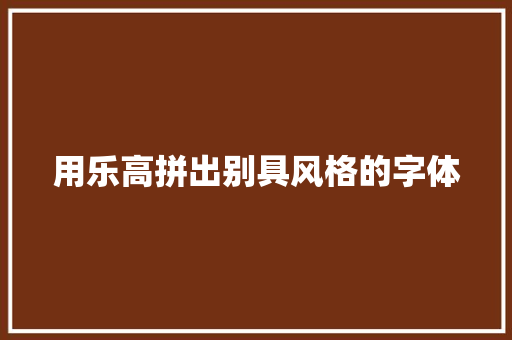 用乐高拼出别具风格的字体